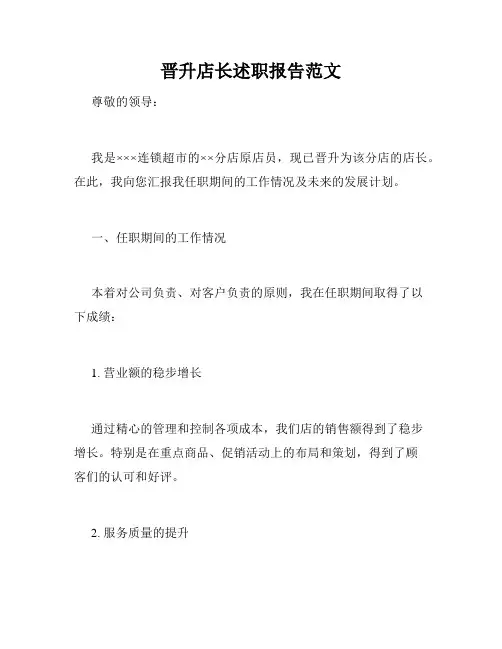 晋升店长述职报告范文

尊敬的领导：

我是×××连锁超市的××分店原店员，现已晋升为该分店的店长。在此，我向您汇报我任职期间的工作情况及未来的发展计划。

一、任职期间的工作情况

本着对公司负责、对客户负责的原则，我在任职期间取得了以下成绩：

1. 营业额的稳步增长

通过精心的管理和控制各项成本，我们店的销售额得到了稳步增长。特别是在重点商品、促销活动上的布局和策划，得到了顾客们的认可和好评。

2. 服务质量的提升